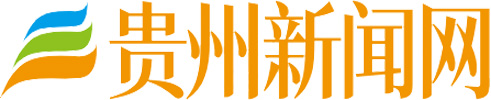 贵州新闻网